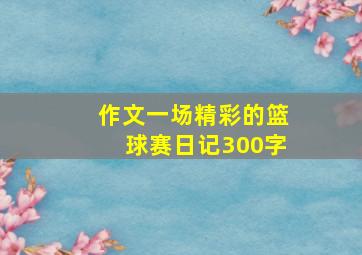 作文一场精彩的篮球赛日记300字